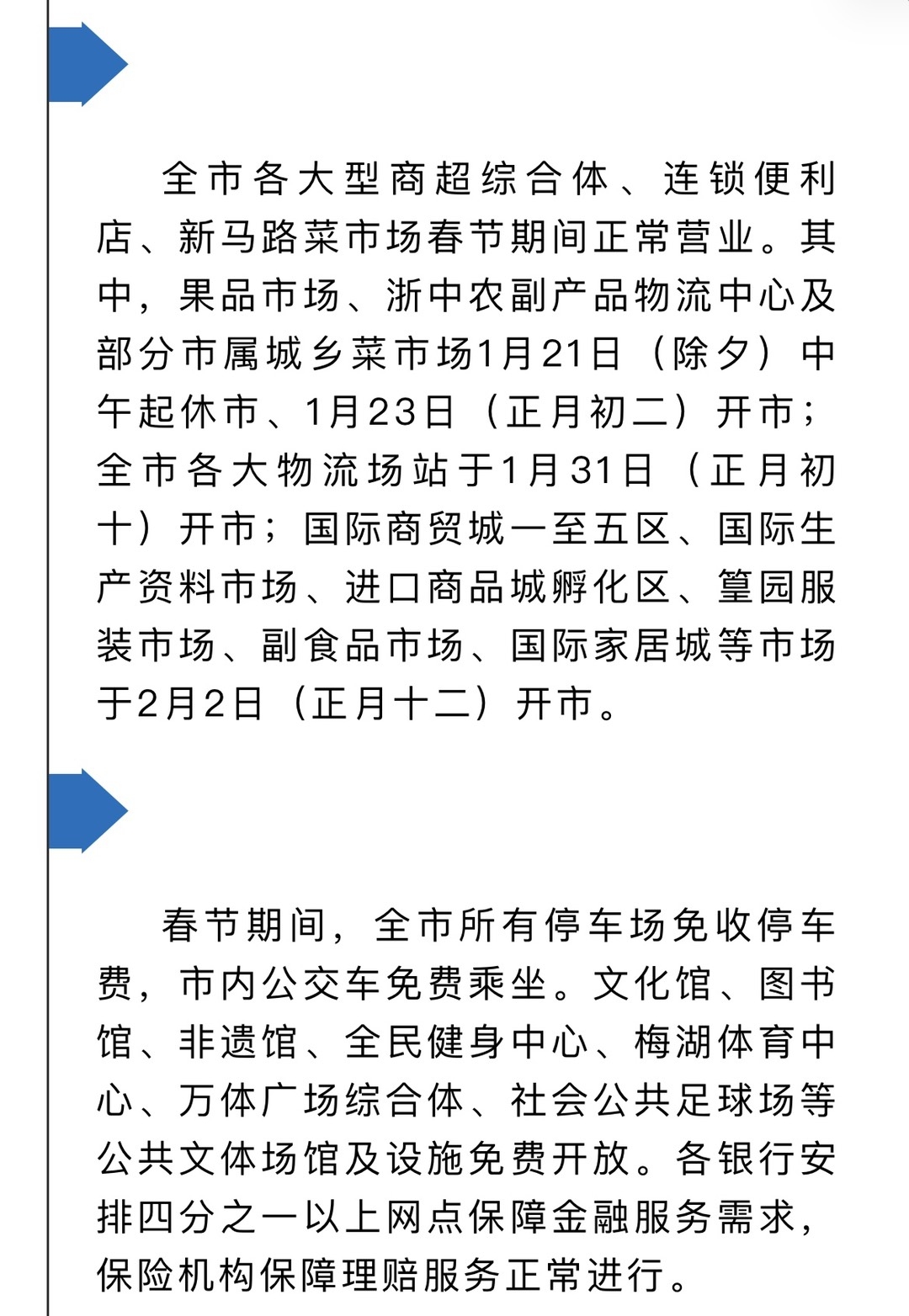 全市各大型商超综合体、连锁便利店、新马路菜市场春节期间正常营业。其中，果品市场、浙中农副产品物流中心及部分市属城乡菜市场1月21日（除夕）中午起休市、1月23日（正月初二）开市；全市各大物流场站于1月31日（正月初十）开市；国际商贸城一至五区、国际生产资料市场、进口商品城孵化区、篁园服装市场、副食品市场、国际家居城等市场于2月2日（正月十二）开市。

春节期间，全市所有停车场免收停车费，市内公交车免费乘坐。文化馆、图书馆、非遗馆、全民健身中心、梅湖体育中心、万体广场综合体、社会公共足球场等公共文体场馆及设施免费开放。各银行安排四分之一以上网点保障金融服务需求，保险机构保障理赔服务正常进行。